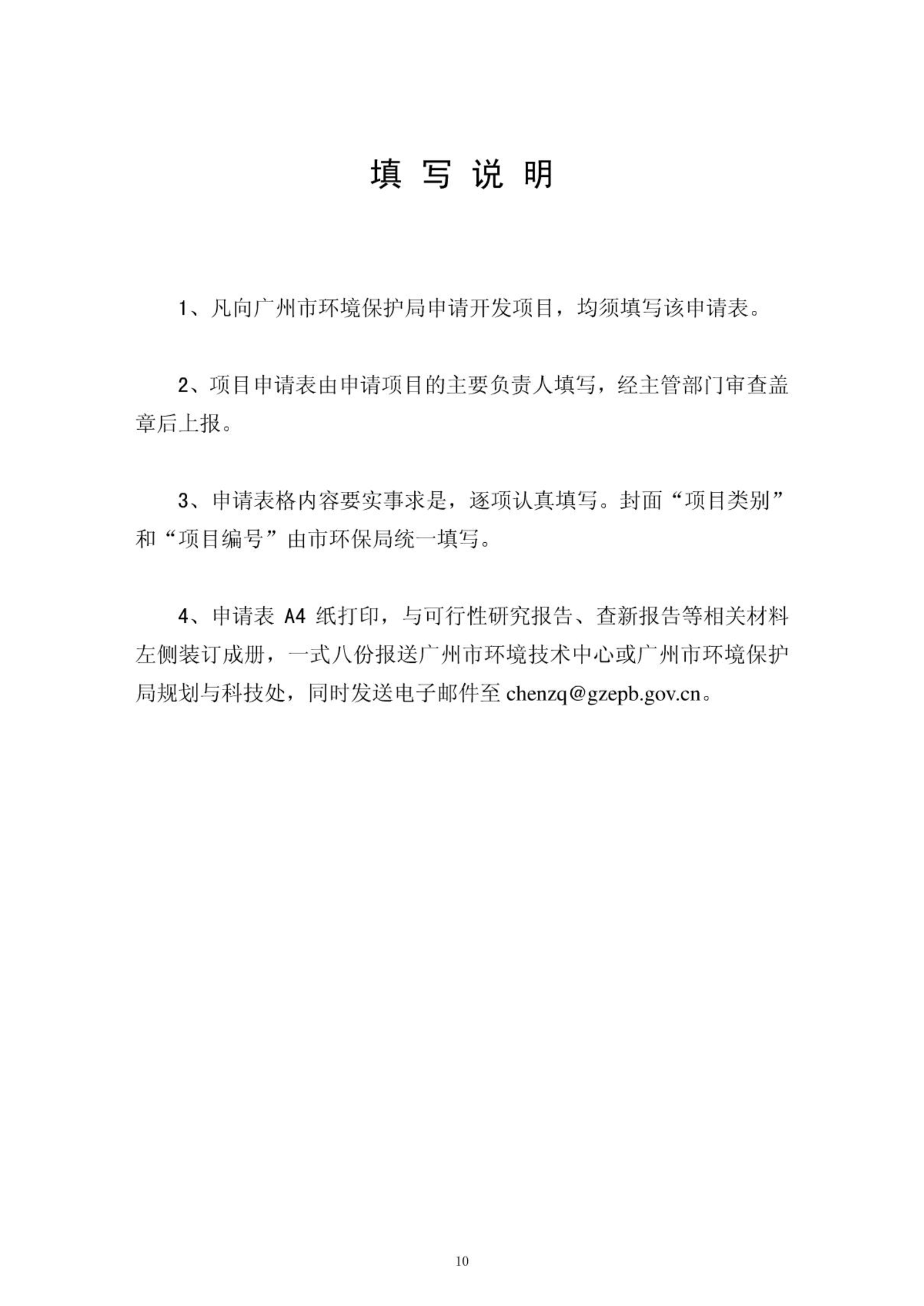 填 写 说 明

1、凡向广州市环境保护局申请开发项目，均须填写该申请表。

2、项目申请表由申请项目的主要负责人填写，经主管部门审查盖章后上报。

3、申请表格内容要实事求是，逐项认真填写。封面“项目类别”和“项目编号”由市环保局统一填写。

4、申请表 A4 纸打印，与可行性研究报告、查新报告等相关材料左侧装订成册，一式八份报送广州市环境技术中心或广州市环境保护局规划与科技处，同时发送电子邮件至 chenzq@gzepb.gov.cn。

10